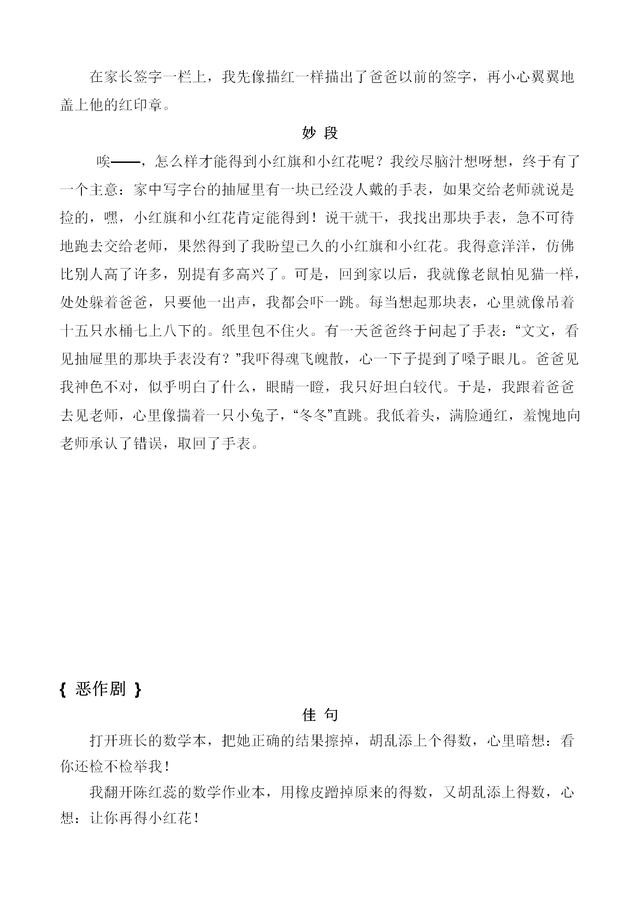 在家长签字一栏上，我先像描红一样描出了爸爸以前的签字，再小心翼翼地盖上他的红印章。

妙 段

唉——，怎么样才能得到小红旗和小红花呢？我绞尽脑汁想呀想，终于有了一个主意：家中写字台的抽屉里有一块已经没人戴的手表，如果交给老师就说是捡的，嘿，小红旗和小红花肯定能得到！说干就干，我找出那块手表，急不可待地跑去交给老师，果然得到了我盼望已久的小红旗和小红花。我得意洋洋，仿佛比别人高了许多，别提有多高兴了。可是，回到家以后，我就像老鼠怕见猫一样，处处躲着爸爸，只要他一出声，我都会吓一跳。每当想起那块表，心里就像吊着十五只水桶七上八下的。纸里包不住火。有一天爸爸终于问起了手表："文文，看见抽屉里的那块手表没有？"我吓得魂飞魄散，心一下子提到了嗓子眼儿。爸爸见我神色不对，似乎明白了什么，眼睛一瞪，我只好坦白交代。于是，我跟着爸爸去见老师，心里像揣着一只小兔子，"冬冬"直跳。我低着头，满脸通红，羞愧地向老师承认了错误，取回了手表。

{ 恶作剧 }

佳 句

打开班长的数学本，把她正确的结果擦掉，胡乱添上个得数，心里暗想：看你还检不检举我！

我翻开陈红蕊的数学作业本，用橡皮蹭掉原来的得数，又胡乱添上得数，心想：让你再得小红花！